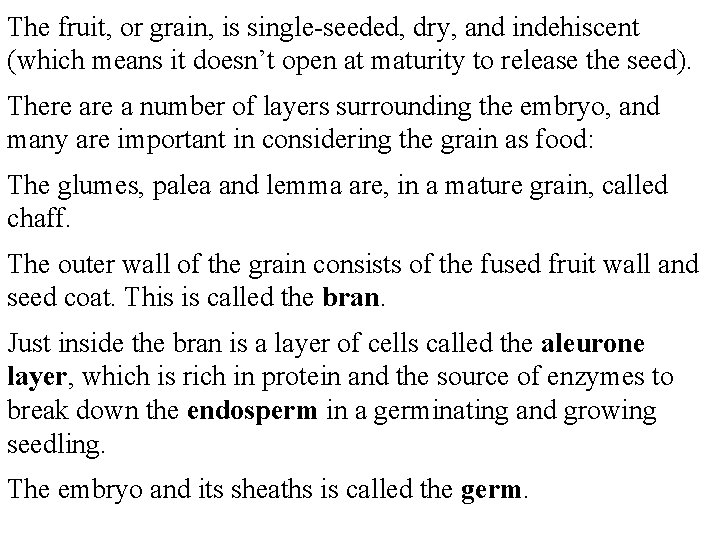 The fruit, or grain, is single-seeded, dry, and indehiscent (which means it doesn’t open at maturity to release the seed).

There are a number of layers surrounding the embryo, and many are important in considering the grain as food:

The glumes, palea and lemma are, in a mature grain, called chaff.

The outer wall of the grain consists of the fused fruit wall and seed coat. This is called the bran.

Just inside the bran is a layer of cells called the aleurone layer, which is rich in protein and the source of enzymes to break down the endosperm in a germinating and growing seedling.

The embryo and its sheaths is called the germ.